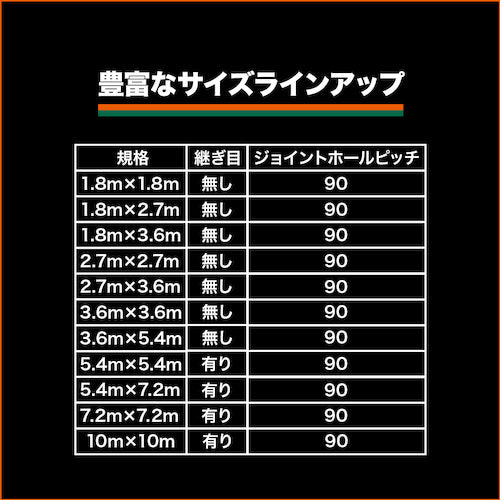 豊富なサイズラインアップ

| 規格 | 継ぎ目 | ジョイントホールピッチ |
|---|---|---|
| 1.8m×1.8m | 無し | 90 |
| 1.8m×2.7m | 無し | 90 |
| 1.8m×3.6m | 無し | 90 |
| 2.7m×2.7m | 無し | 90 |
| 2.7m×3.6m | 無し | 90 |
| 3.6m×3.6m | 無し | 90 |
| 3.6m×5.4m | 無し | 90 |
| 5.4m×5.4m | 有り | 90 |
| 5.4m×7.2m | 有り | 90 |
| 7.2m×7.2m | 有り | 90 |
| 10m×10m | 有り | 90 |